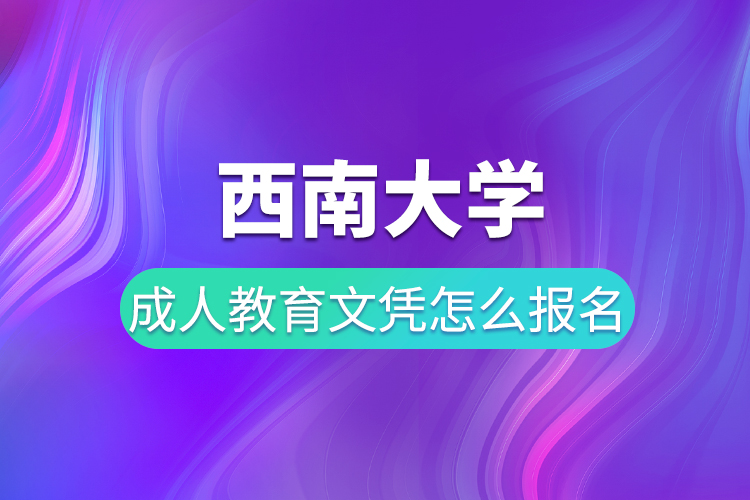 西南大学

成人教育文凭怎么报名